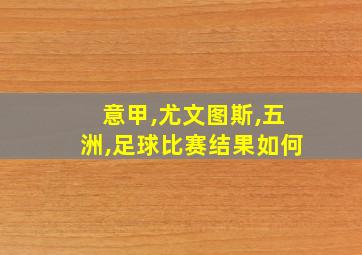 意甲,尤文图斯,五洲,足球比赛结果如何